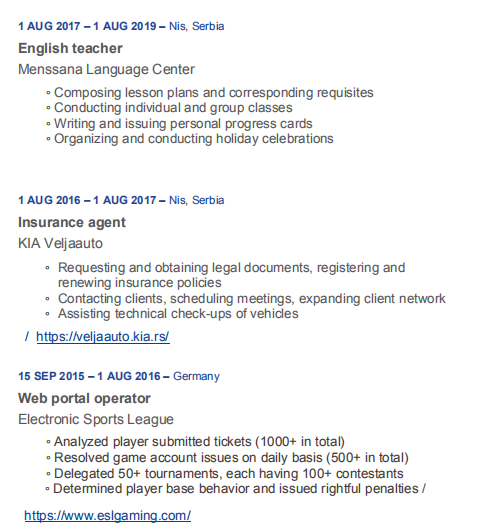 1 AUG 2017 – 1 AUG 2019 – Nis, Serbia

English teacher

Menssana Language Center

◦ Composing lesson plans and corresponding requisites
◦ Conducting individual and group classes
◦ Writing and issuing personal progress cards
◦ Organizing and conducting holiday celebrations

1 AUG 2016 – 1 AUG 2017 – Nis, Serbia

Insurance agent

KIA Veljaauto

◦ Requesting and obtaining legal documents, registering and renewing insurance policies
◦ Contacting clients, scheduling meetings, expanding client network
◦ Assisting technical check-ups of vehicles

/ https://veljaauto.kia.rs/

15 SEP 2015 – 1 AUG 2016 – Germany

Web portal operator

Electronic Sports League

◦ Analyzed player submitted tickets (1000+ in total)
◦ Resolved game account issues on daily basis (500+ in total)
◦ Delegated 50+ tournaments, each having 100+ contestants
◦ Determined player base behavior and issued rightful penalties /

https://www.eslgaming.com/